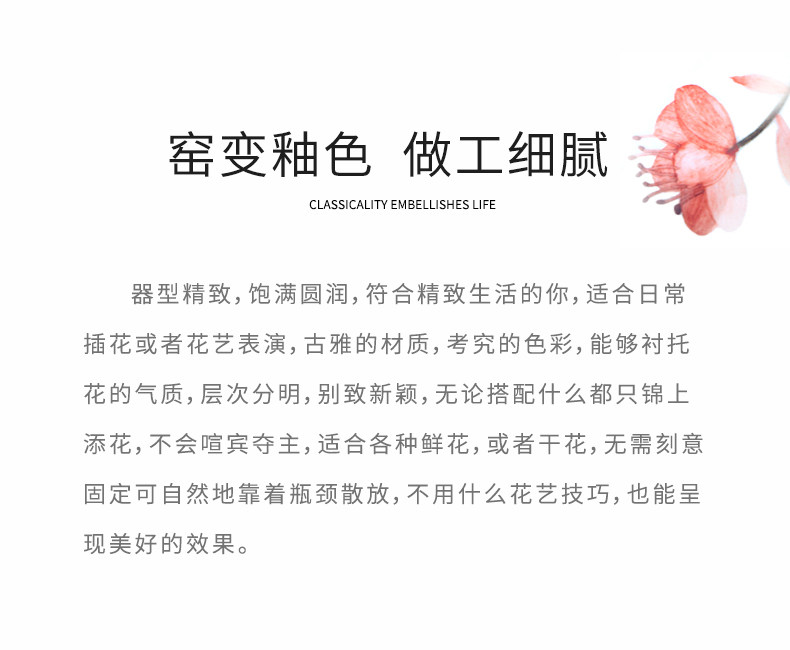 窑变釉色 做工细腻

CLASSICALITY EMBELLISHES LIFE

器型精致，饱满圆润，符合精致生活的你，适合日常插花或者花艺表演，古雅的材质，考究的色彩，能够衬托花的气质，层次分明，别致新颖，无论搭配什么都只锦上添花，不会喧宾夺主，适合各种鲜花，或者干花，无需刻意固定可自然地靠着瓶颈散放，不用什么花艺技巧，也能呈现美好的效果。